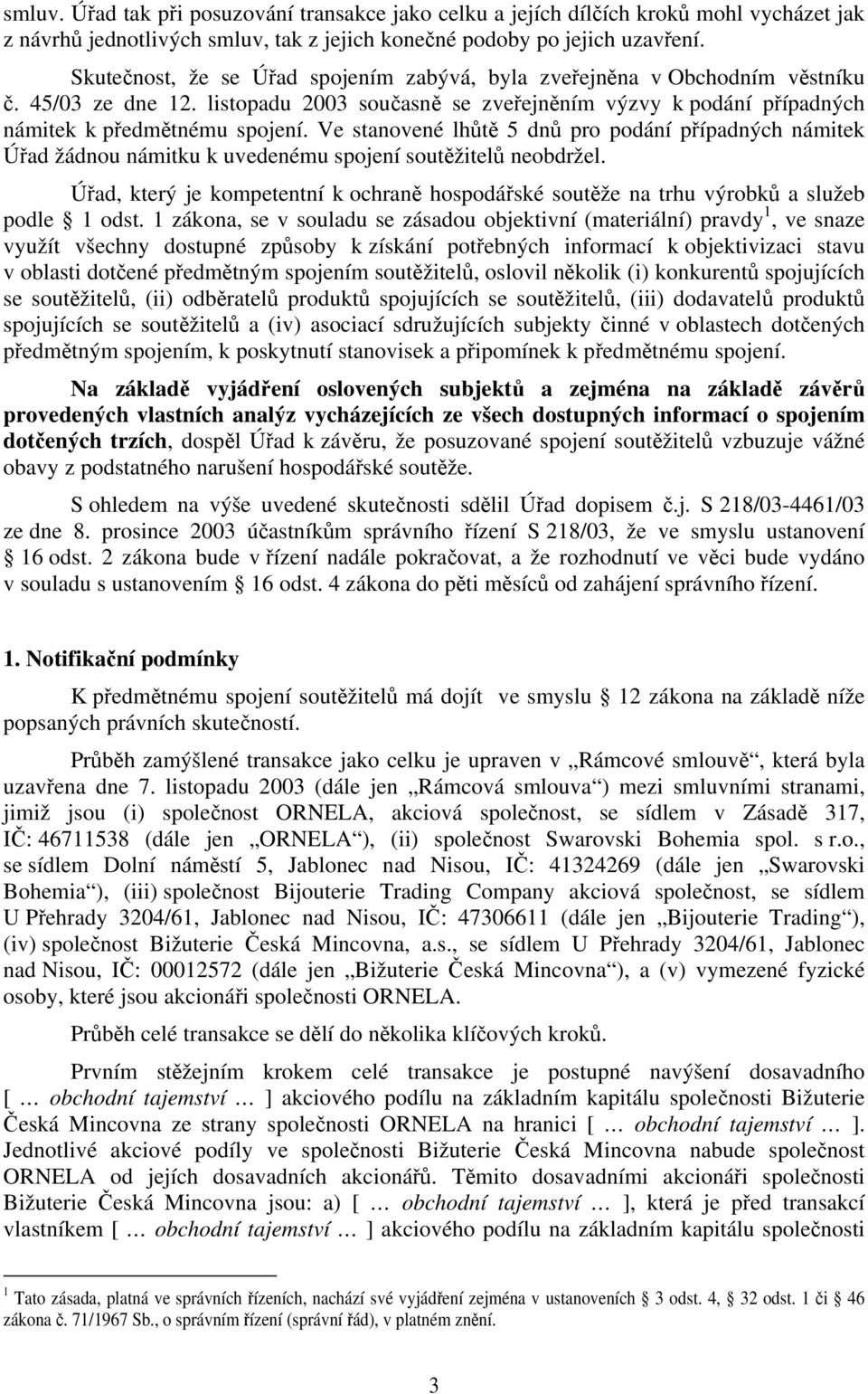 smluv. Úřad tak při posuzování transakce jako celku a jejích dílčích kroků mohl vycházet jak z návrhů jednotlivých smluv, tak z jejich konečné podoby po jejich uzavření.

Skutečnost, že se Úřad spojením zabývá, byla zveřejněna v Obchodním věstníku č. 45/03 ze dne 12. listopadu 2003 současně se zveřejněním výzvy k podání případných námitek k předmětnému spojení. Ve stanovené lhůtě 5 dnů pro podání případných námitek Úřad žádnou námitku k uvedenému spojení soutěžitelů neobdržel.

Úřad, který je kompetentní k ochraně hospodářské soutěže na trhu výrobků a služeb podle § 1 odst. 1 zákona, se v souladu se zásadou objektivní (materiální) pravdy$^1$, ve snaze využít všechny dostupné způsoby k získání potřebných informací k objektivizaci stavu v oblasti dotčené předmětným spojením soutěžitelů, oslovil několik (i) konkurentů spojujících se soutěžitelů, (ii) odběratelů produktů spojujících se soutěžitelů, (iii) dodavatelů produktů spojujících se soutěžitelů a (iv) asociací sdružujících subjekty činné v oblastech dotčených předmětným spojením, k poskytnutí stanovisek a připomínek k předmětnému spojení.

Na základě vyjádření oslovených subjektů a zejména na základě závěrů provedených vlastních analýz vycházejících ze všech dostupných informací o spojením dotčených trzích, dospěl Úřad k závěru, že posuzované spojení soutěžitelů vzbuzuje vážné obavy z podstatného narušení hospodářské soutěže.

S ohledem na výše uvedené skutečnosti sdělil Úřad dopisem č.j. S 218/03-4461/03 ze dne 8. prosince 2003 účastníkům správního řízení S 218/03, že ve smyslu ustanovení § 16 odst. 2 zákona bude v řízení nadále pokračovat, a že rozhodnutí ve věci bude vydáno v souladu s ustanovením § 16 odst. 4 zákona do pěti měsíců od zahájení správního řízení.

1. Notifikační podmínky

K předmětnému spojení soutěžitelů má dojít ve smyslu § 12 zákona na základě níže popsaných právních skutečností.

Průběh zamýšlené transakce jako celku je upraven v „Rámcové smlouvě“, která byla uzavřena dne 7. listopadu 2003 (dále jen „Rámcová smlouva“) mezi smluvními stranami, jimiž jsou (i) společnost ORNELA, akciová společnost, se sídlem v Zásadě 317, IČ: 46711538 (dále jen „ORNELA“), (ii) společnost Swarovski Bohemia spol. s r.o., se sídlem Dolní náměstí 5, Jablonec nad Nisou, IČ: 41324269 (dále jen „Swarovski Bohemia“), (iii) společnost Bijouterie Trading Company akciová společnost, se sídlem U Přehrady 3204/61, Jablonec nad Nisou, IČ: 47306611 (dále jen „Bijouterie Trading“), (iv) společnost Bižuterie Česká Mincovna, a.s., se sídlem U Přehrady 3204/61, Jablonec nad Nisou, IČ: 00012572 (dále jen „Bižuterie Česká Mincovna“), a (v) vymezené fyzické osoby, které jsou akcionáři společnosti ORNELA.

Průběh celé transakce se dělí do několika klíčových kroků.

Prvním stěžejním krokem celé transakce je postupné navýšení dosavadního [ … obchodní tajemství … ] akciového podílu na základním kapitálu společnosti Bižuterie Česká Mincovna ze strany společnosti ORNELA na hranici [ … obchodní tajemství … ]. Jednotlivé akciové podíly ve společnosti Bižuterie Česká Mincovna nabude společnost ORNELA od jejích dosavadních akcionářů. Těmito dosavadními akcionáři společnosti Bižuterie Česká Mincovna jsou: a) [ … obchodní tajemství … ], která je před transakcí vlastníkem [ … obchodní tajemství … ] akciového podílu na základním kapitálu společnosti

$^1$ Tato zásada, platná ve správních řízeních, nachází své vyjádření zejména v ustanoveních § 3 odst. 4, § 32 odst. 1 či § 46 zákona č. 71/1967 Sb., o správním řízení (správní řád), v platném znění.

3